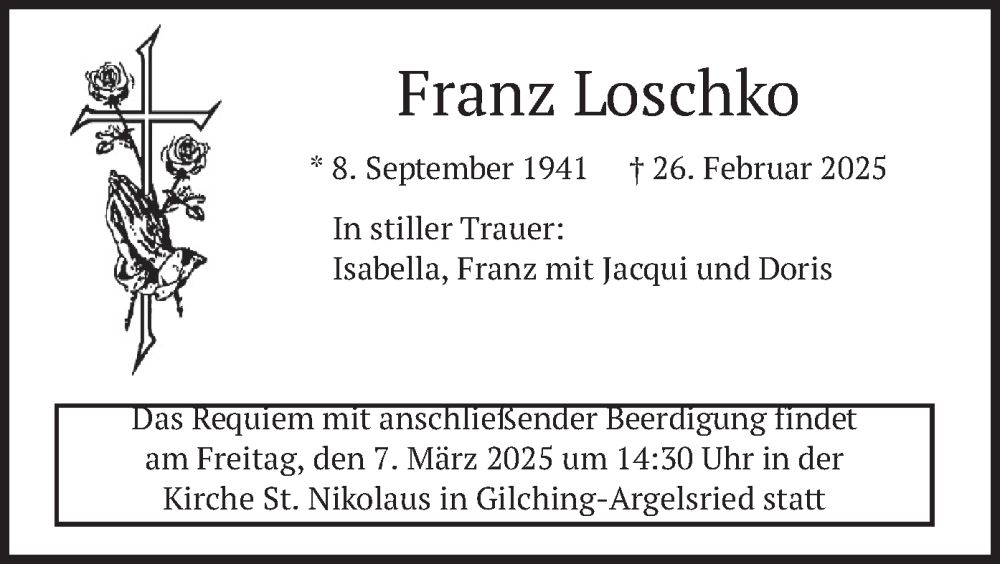 Franz Loschko

* 8. September 1941 † 26. Februar 2025

In stiller Trauer:
Isabella, Franz mit Jacqui und Doris

Das Requiem mit anschließender Beerdigung findet am Freitag, den 7. März 2025 um 14:30 Uhr in der Kirche St. Nikolaus in Gilching-Argelsried statt